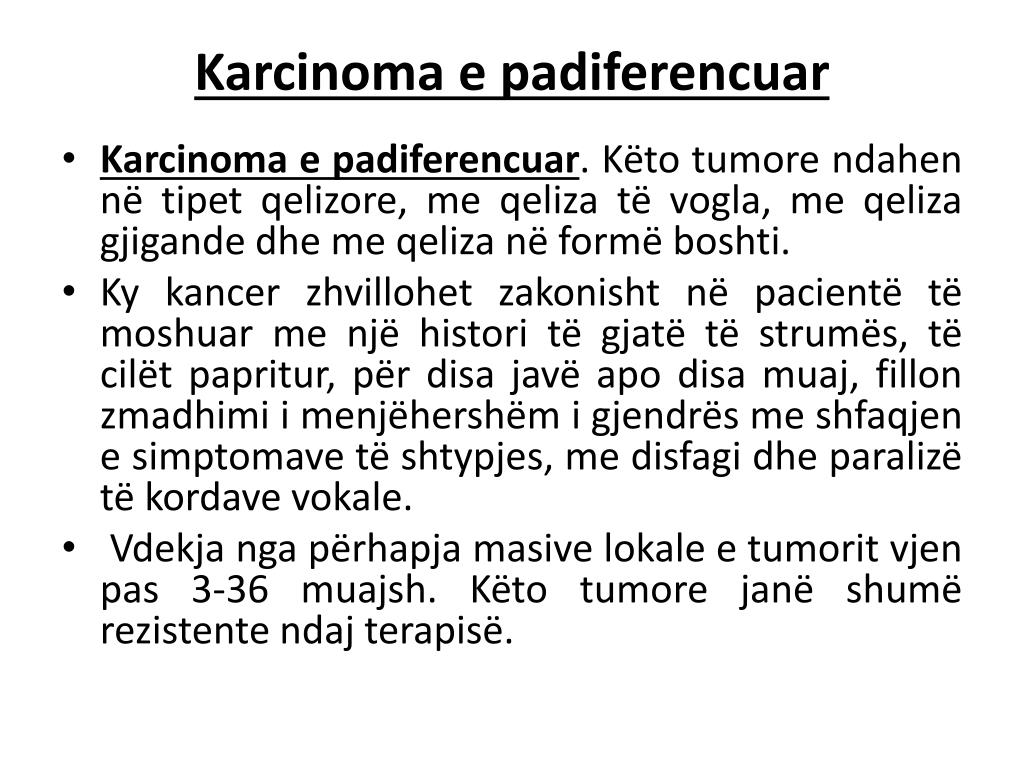 Karcinoma e padiferencuar

• Karcinoma e padiferencuar. Këto tumore ndahen në tipet qelizore, me qeliza të vogla, me qeliza gjigande dhe me qeliza në formë boshti.
• Ky kancer zhvillohet zakonisht në pacientë të moshuar me një histori të gjatë të strumës, të cilët papritur, për disa javë apo disa muaj, fillon zmadhimi i menjëhershëm i gjendrës me shfaqjen e simptomave të shtypjes, me disfagi dhe paralizë të kordave vokale.
• Vdekja nga përhapja masive lokale e tumorit vjen pas 3-36 muajsh. Këto tumore janë shumë rezistente ndaj terapisë.